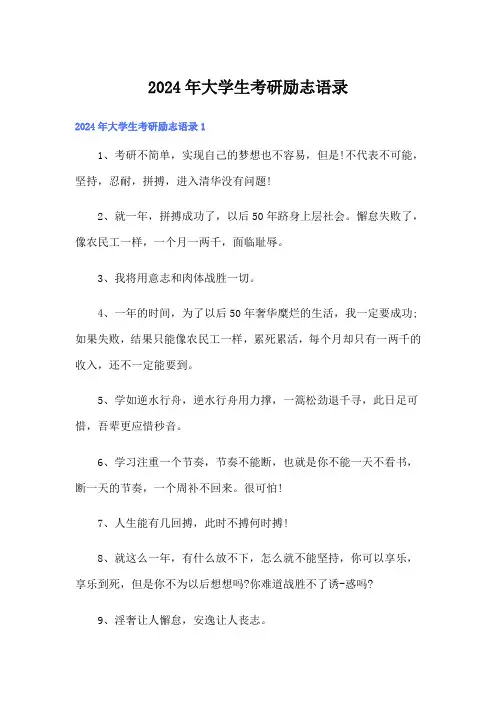 2024年大学生考研励志语录

2024年大学生考研励志语录1

1、考研不简单，实现自己的梦想也不容易，但是!不代表不可能，坚持，忍耐，拼搏，进入清华没有问题!

2、就一年，拼搏成功了，以后50年跻身上层社会。懈怠失败了，像农民工一样，一个月一两千，面临耻辱。

3、我将用意志和肉体战胜一切。

4、一年的时间，为了以后50年奢华糜烂的生活，我一定要成功;如果失败，结果只能像农民工一样，累死累活，每个月却只有一两千的收入，还不一定能要到。

5、学如逆水行舟，逆水行舟用力撑，一篙松劲退千寻，此日足可惜，吾辈更应惜秒音。

6、学习注重一个节奏，节奏不能断，也就是你不能一天不看书，断一天的节奏，一个周补不回来。很可怕!

7、人生能有几回搏，此时不搏何时搏!

8、就这么一年，有什么放不下，怎么就不能坚持，你可以享乐，享乐到死，但是你不为以后想想吗?你难道战胜不了诱-惑吗?

9、淫奢让人懈怠，安逸让人丧志。